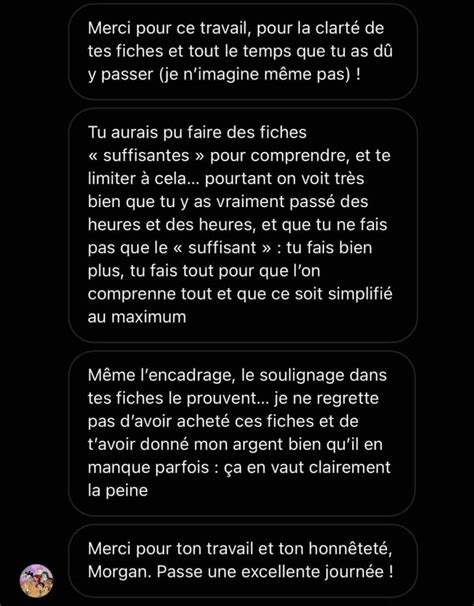 Merci pour ce travail, pour la clarté de tes fiches et tout le temps que tu as dû y passer (je n'imagine même pas) !

Tu aurais pu faire des fiches « suffisantes » pour comprendre, et te limiter à cela... pourtant on voit très bien que tu y as vraiment passé des heures et des heures, et que tu ne fais pas que le « suffisant » : tu fais bien plus, tu fais tout pour que l'on comprenne tout et que ce soit simplifié au maximum

Même l'encadrage, le soulignage dans tes fiches le prouvent... je ne regrette pas d'avoir acheté ces fiches et de t'avoir donné mon argent bien qu'il en manque parfois : ça en vaut clairement la peine

Merci pour ton travail et ton honnêteté, Morgan. Passe une excellente journée !